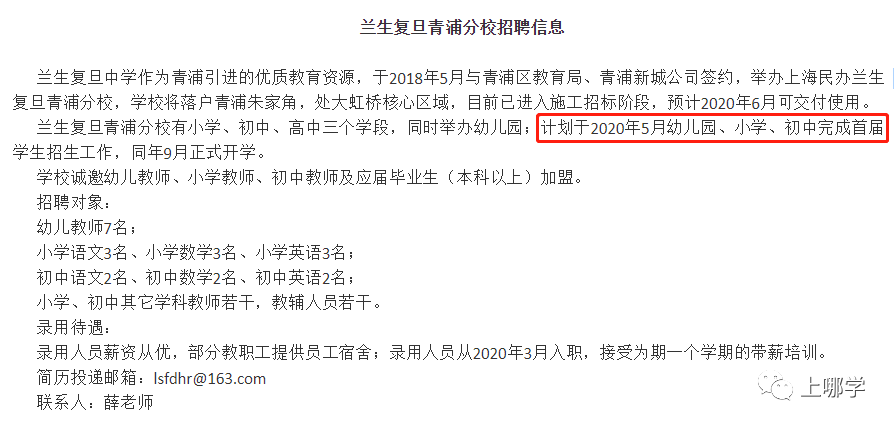 兰生复旦青浦分校招聘信息

兰生复旦中学作为青浦引进的优质教育资源，于2018年5月与青浦区教育局、青浦新城公司签约，举办上海民办兰生复旦青浦分校，学校将落户青浦朱家角，处大虹桥核心区域，目前已进入施工招标阶段，预计2020年6月可交付使用。

兰生复旦青浦分校有小学、初中、高中三个学段，同时举办幼儿园；计划于2020年5月幼儿园、小学、初中完成首届学生招生工作，同年9月正式开学。

学校诚邀幼儿教师、小学教师、初中教师及应届毕业生（本科以上）加盟。

招聘对象：

幼儿教师7名；

小学语文3名、小学数学3名、小学英语3名；

初中语文2名、初中数学2名、初中英语2名；

小学、初中其它学科教师若干，教辅人员若干。

录用待遇：

录用人员薪资从优，部分教职工提供员工宿舍；录用人员从2020年3月入职，接受为期一个学期的带薪培训。

简历投递邮箱：lsfdhr@163.com

联系人：薛老师

上哪学